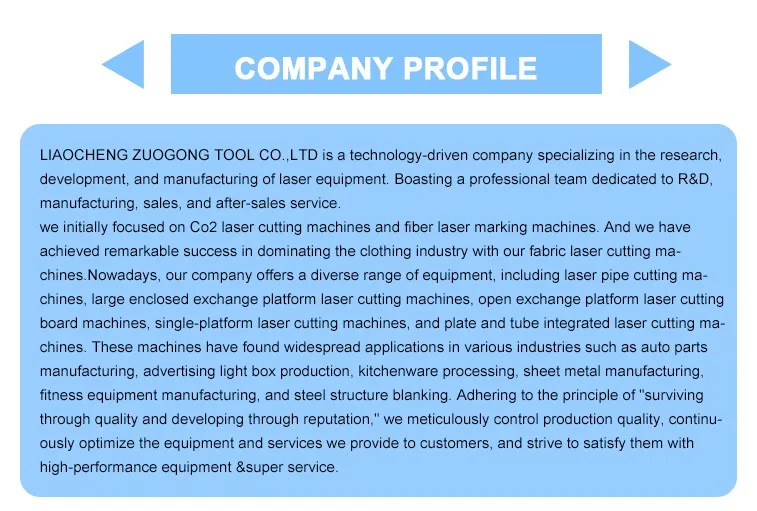 COMPANY PROFILE

LIAOCHENG ZUOGONG TOOL CO.,LTD is a technology-driven company specializing in the research, development, and manufacturing of laser equipment. Boasting a professional team dedicated to R&D, manufacturing, sales, and after-sales service.
we initially focused on Co2 laser cutting machines and fiber laser marking machines. And we have achieved remarkable success in dominating the clothing industry with our fabric laser cutting machines.Nowadays, our company offers a diverse range of equipment, including laser pipe cutting machines, large enclosed exchange platform laser cutting machines, open exchange platform laser cutting board machines, single-platform laser cutting machines, and plate and tube integrated laser cutting machines. These machines have found widespread applications in various industries such as auto parts manufacturing, advertising light box production, kitchenware processing, sheet metal manufacturing, fitness equipment manufacturing, and steel structure blanking. Adhering to the principle of "surviving through quality and developing through reputation," we meticulously control production quality, continuously optimize the equipment and services we provide to customers, and strive to satisfy them with high-performance equipment &super service.